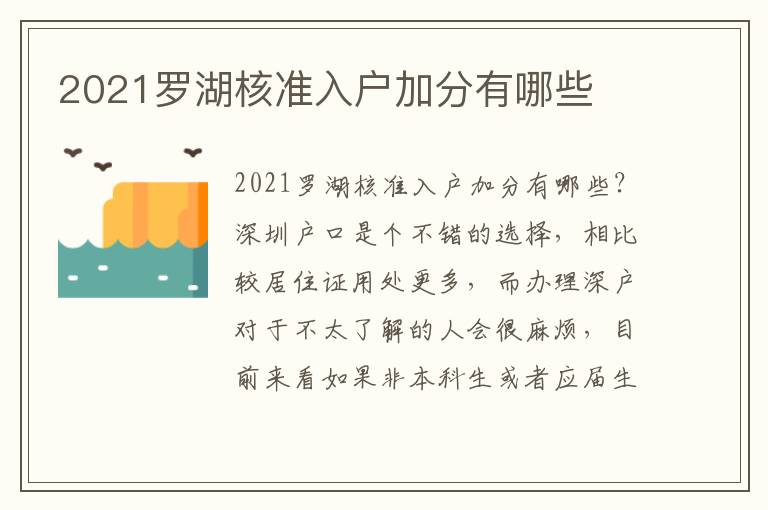 2021罗湖核准入户加分有哪些

2021罗湖核准入户加分有哪些？深圳户口是个不错的选择，相比较居住证用处更多，而办理深户对于不太了解的人会很麻烦，目前来看如果非本科生或者应届生